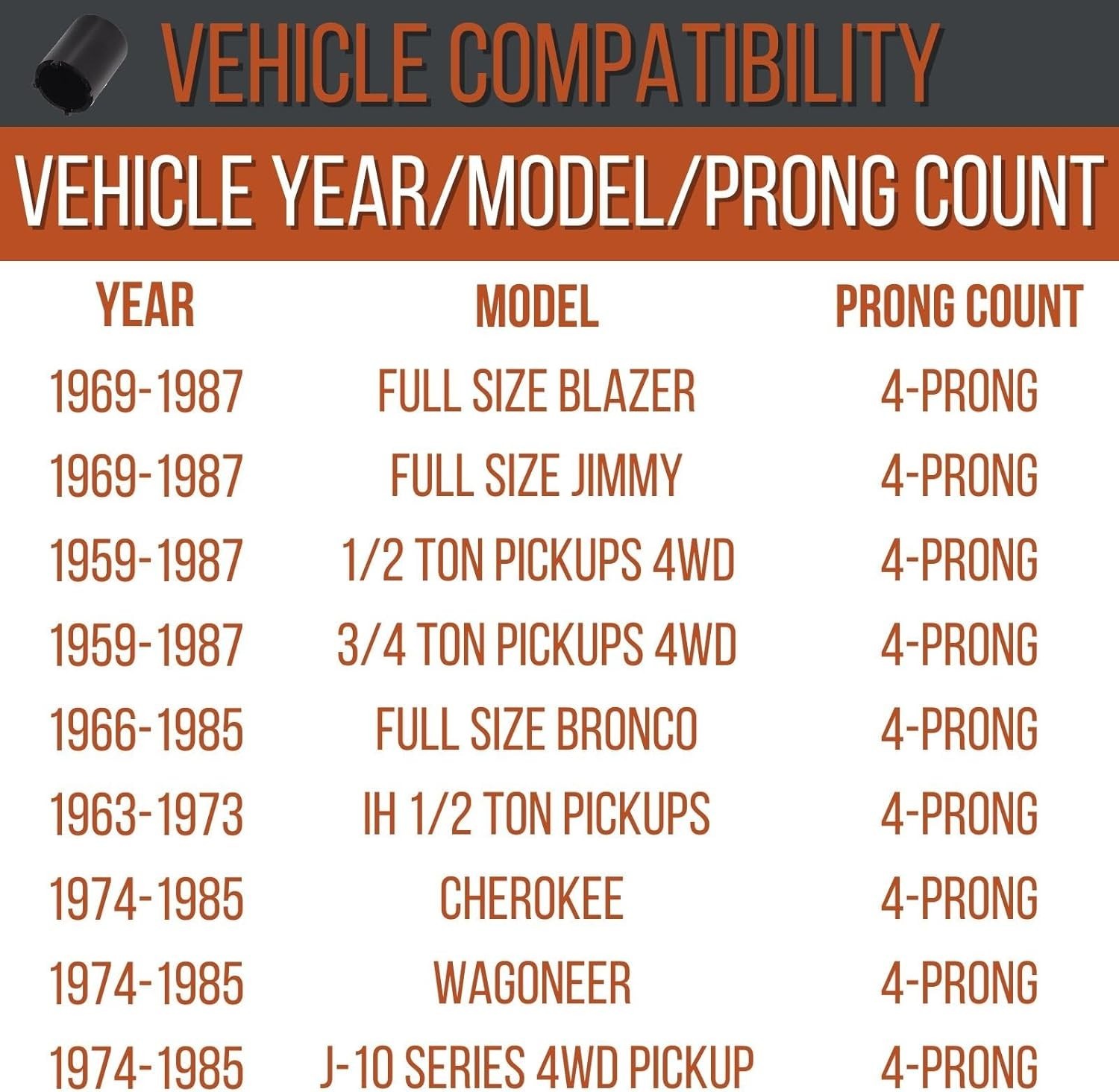 VEHICLE COMPATIBILITY

VEHICLE YEAR/MODEL/PRONG COUNT

| YEAR | MODEL | PRONG COUNT |
|---|---|---|
| 1969-1987 | FULL SIZE BLAZER | 4-PRONG |
| 1969-1987 | FULL SIZE JIMMY | 4-PRONG |
| 1959-1987 | 1/2 TON PICKUPS 4WD | 4-PRONG |
| 1959-1987 | 3/4 TON PICKUPS 4WD | 4-PRONG |
| 1966-1985 | FULL SIZE BRONCO | 4-PRONG |
| 1963-1973 | IH 1/2 TON PICKUPS | 4-PRONG |
| 1974-1985 | CHEROKEE | 4-PRONG |
| 1974-1985 | WAGONEER | 4-PRONG |
| 1974-1985 | J-10 SERIES 4WD PICKUP | 4-PRONG |